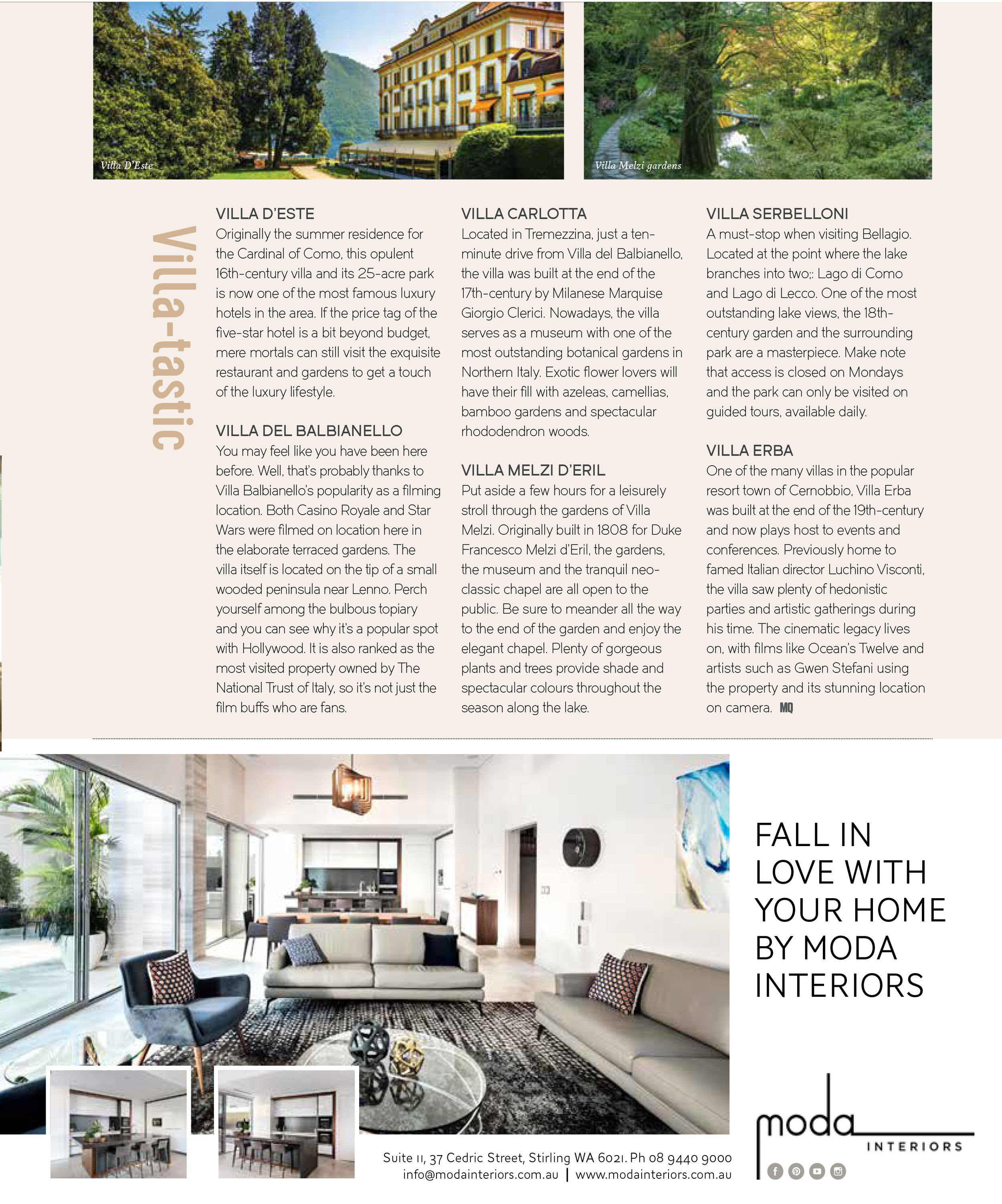 Villa D'Este

Villa Melzi gardens

Villa-tastic

VILLA D'ESTE
Originally the summer residence for the Cardinal of Como, this opulent 16th-century villa and its 25-acre park is now one of the most famous luxury hotels in the area. If the price tag of the five-star hotel is a bit beyond budget, mere mortals can still visit the exquisite restaurant and gardens to get a touch of the luxury lifestyle.

VILLA DEL BALBIANELLO
You may feel like you have been here before. Well, that's probably thanks to Villa Balbianello's popularity as a filming location. Both Casino Royale and Star Wars were filmed on location here in the elaborate terraced gardens. The villa itself is located on the tip of a small wooded peninsula near Lenno. Perch yourself among the bulbous topiary and you can see why it's a popular spot with Hollywood. It is also ranked as the most visited property owned by The National Trust of Italy, so it's not just the film buffs who are fans.

VILLA CARLOTTA
Located in Tremezzina, just a ten-minute drive from Villa del Balbianello, the villa was built at the end of the 17th-century by Milanese Marquise Giorgio Clerici. Nowadays, the villa serves as a museum with one of the most outstanding botanical gardens in Northern Italy. Exotic flower lovers will have their fill with azeleas, camellias, bamboo gardens and spectacular rhododendron woods.

VILLA MELZI D'ERIL
Put aside a few hours for a leisurely stroll through the gardens of Villa Melzi. Originally built in 1808 for Duke Francesco Melzi d'Eril, the gardens, the museum and the tranquil neo-classic chapel are all open to the public. Be sure to meander all the way to the end of the garden and enjoy the elegant chapel. Plenty of gorgeous plants and trees provide shade and spectacular colours throughout the season along the lake.

VILLA SERBELLONI
A must-stop when visiting Bellagio. Located at the point where the lake branches into two;: Lago di Como and Lago di Lecco. One of the most outstanding lake views, the 18th-century garden and the surrounding park are a masterpiece. Make note that access is closed on Mondays and the park can only be visited on guided tours, available daily.

VILLA ERBA
One of the many villas in the popular resort town of Cernobbio, Villa Erba was built at the end of the 19th-century and now plays host to events and conferences. Previously home to famed Italian director Luchino Visconti, the villa saw plenty of hedonistic parties and artistic gatherings during his time. The cinematic legacy lives on, with films like Ocean's Twelve and artists such as Gwen Stefani using the property and its stunning location on camera. MQ

FALL IN LOVE WITH YOUR HOME BY MODA INTERIORS

moda INTERIORS

Suite 11, 37 Cedric Street, Stirling WA 6021. Ph 08 9440 9000
info@modainteriors.com.au | www.modainteriors.com.au